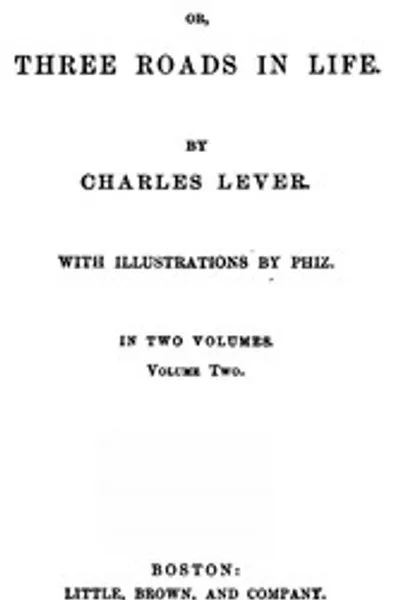 OR,

THREE ROADS IN LIFE.

BY

CHARLES LEVER.

WITH ILLUSTRATIONS BY PHIZ.

IN TWO VOLUMES.

VOLUME TWO.

BOSTON:

LITTLE, BROWN, AND COMPANY.